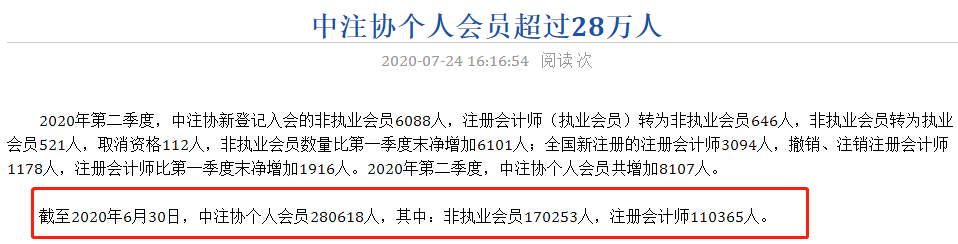 中注协个人会员超过28万人

2020-07-24 16:16:54 阅读 次

2020年第二季度，中注协新登记入会的非执业会员6088人，注册会计师（执业会员）转为非执业会员646人，非执业会员转为执业会员521人，取消资格112人，非执业会员数量比第一季度末净增加6101人；全国新注册的注册会计师3094人，撤销、注销注册会计师1178人，注册会计师比第一季度末净增加1916人。2020年第二季度，中注协个人会员共增加8107人。

截至2020年6月30日，中注协个人会员280618人，其中：非执业会员170253人，注册会计师110365人。